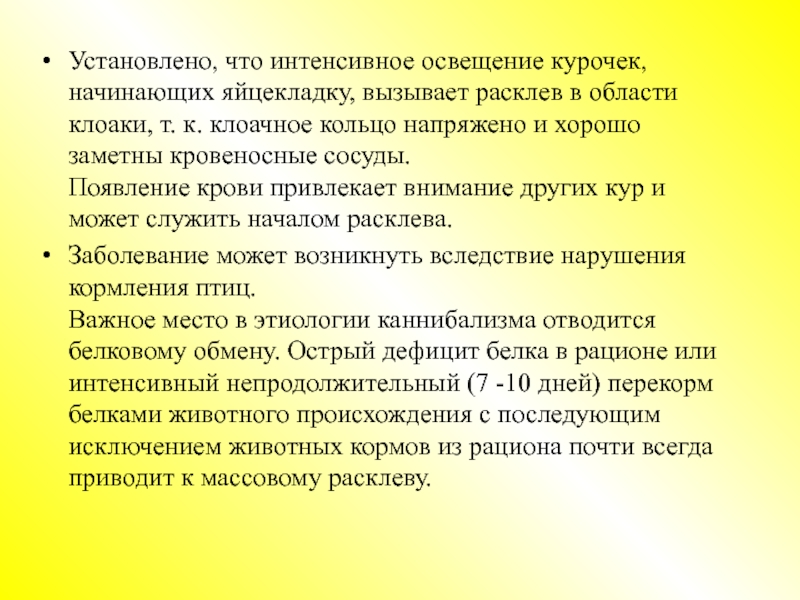 • Установлено, что интенсивное освещение курочек, начинающих яйцекладку, вызывает расклев в области клоаки, т. к. клоачное кольцо напряжено и хорошо заметны кровеносные сосуды.
Появление крови привлекает внимание других кур и может служить началом расклева.

• Заболевание может возникнуть вследствие нарушения кормления птиц.
Важное место в этиологии каннибализма отводится белковому обмену. Острый дефицит белка в рационе или интенсивный непродолжительный (7 -10 дней) перекорм белками животного происхождения с последующим исключением животных кормов из рациона почти всегда приводит к массовому расклеву.